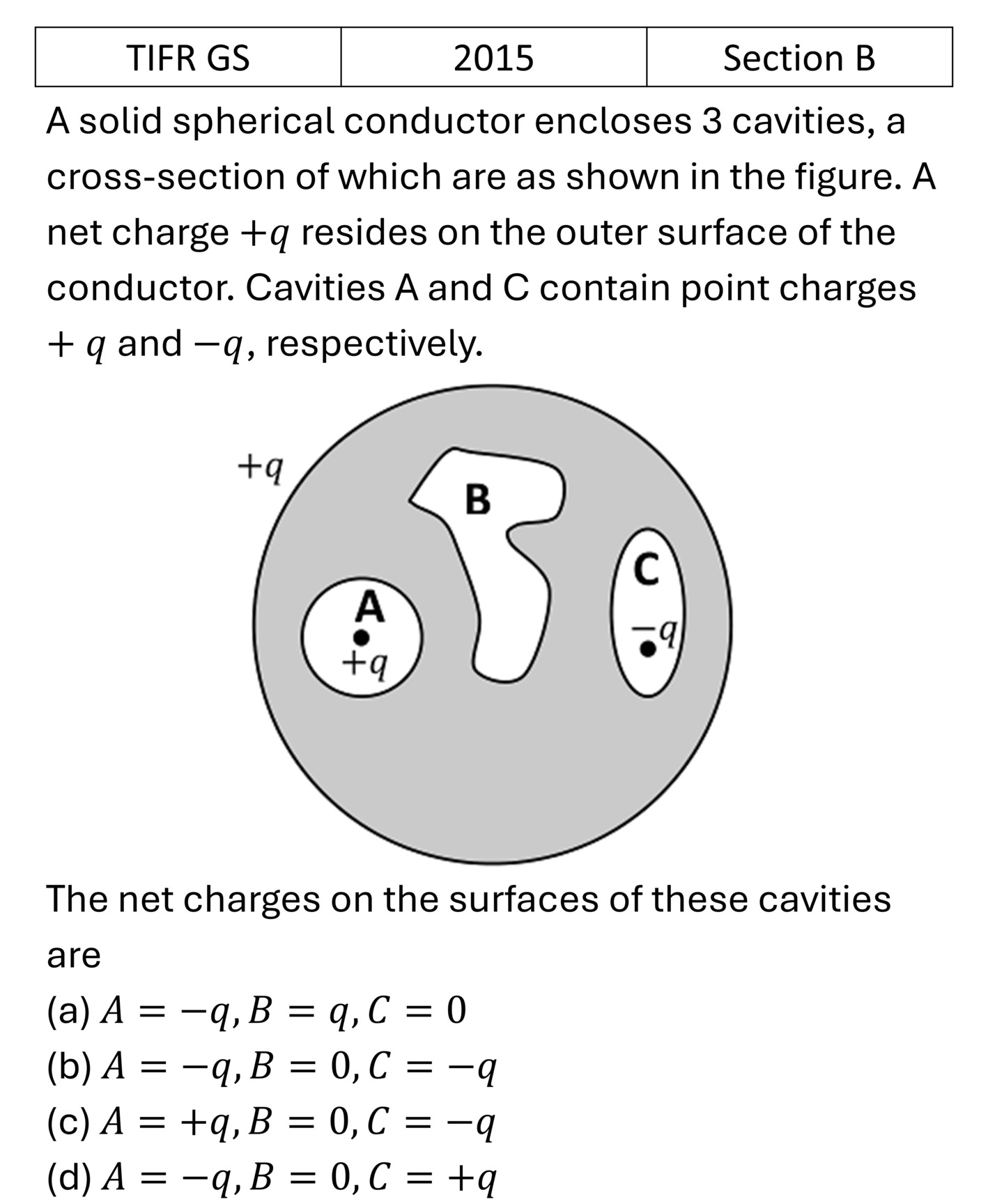 | TIFR GS | 2015 | Section B |
|---|---|---|

A solid spherical conductor encloses 3 cavities, a cross-section of which are as shown in the figure. A net charge $+q$ resides on the outer surface of the conductor. Cavities A and C contain point charges $+q$ and $-q$, respectively.

$+q$

B

A

$+q$

C

$-q$

The net charges on the surfaces of these cavities are

(a) $A = -q, B = q, C = 0$
(b) $A = -q, B = 0, C = -q$
(c) $A = +q, B = 0, C = -q$
(d) $A = -q, B = 0, C = +q$